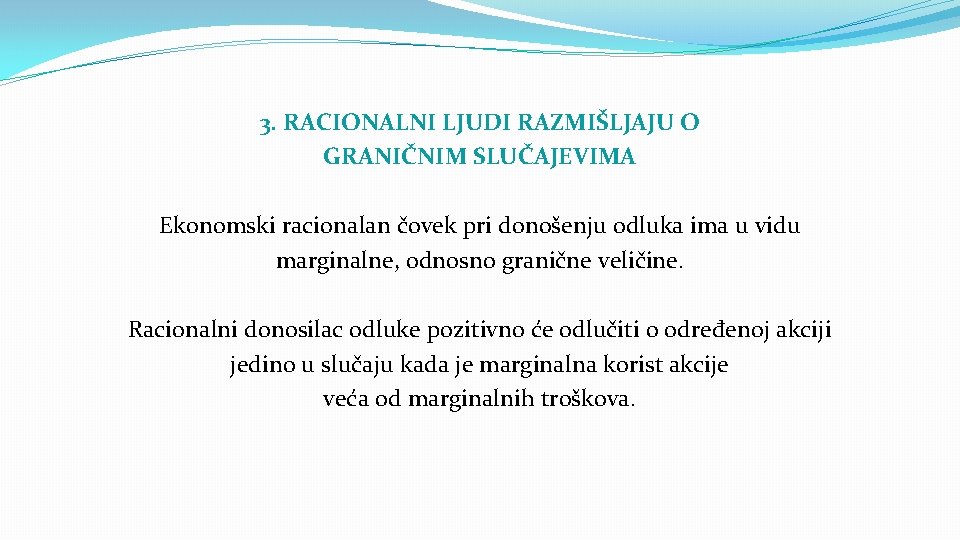 3. RACIONALNI LJUDI RAZMIŠLJAJU O GRANIČNIM SLUČAJEVIMA

Ekonomski racionalan čovek pri donošenju odluka ima u vidu marginalne, odnosno granične veličine.

Racionalni donosilac odluke pozitivno će odlučiti o određenoj akciji jedino u slučaju kada je marginalna korist akcije veća od marginalnih troškova.